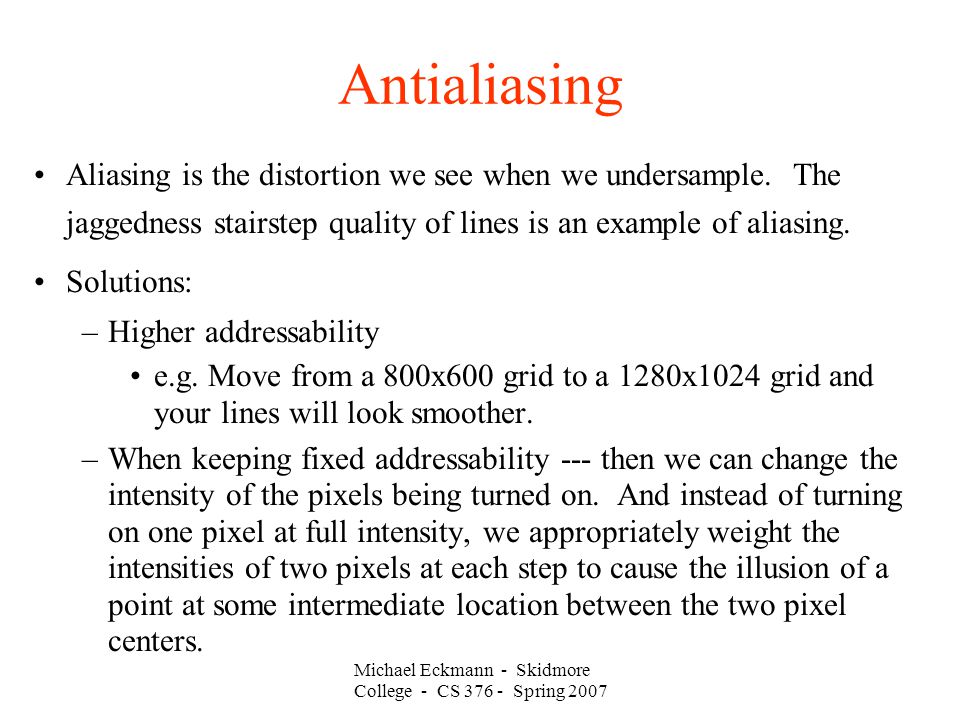 Antialiasing

• Aliasing is the distortion we see when we undersample. The jaggedness stairstep quality of lines is an example of aliasing.

• Solutions:

– Higher addressability

• e.g. Move from a 800x600 grid to a 1280x1024 grid and your lines will look smoother.

– When keeping fixed addressability --- then we can change the intensity of the pixels being turned on. And instead of turning on one pixel at full intensity, we appropriately weight the intensities of two pixels at each step to cause the illusion of a point at some intermediate location between the two pixel centers.

Michael Eckmann - Skidmore College - CS 376 - Spring 2007